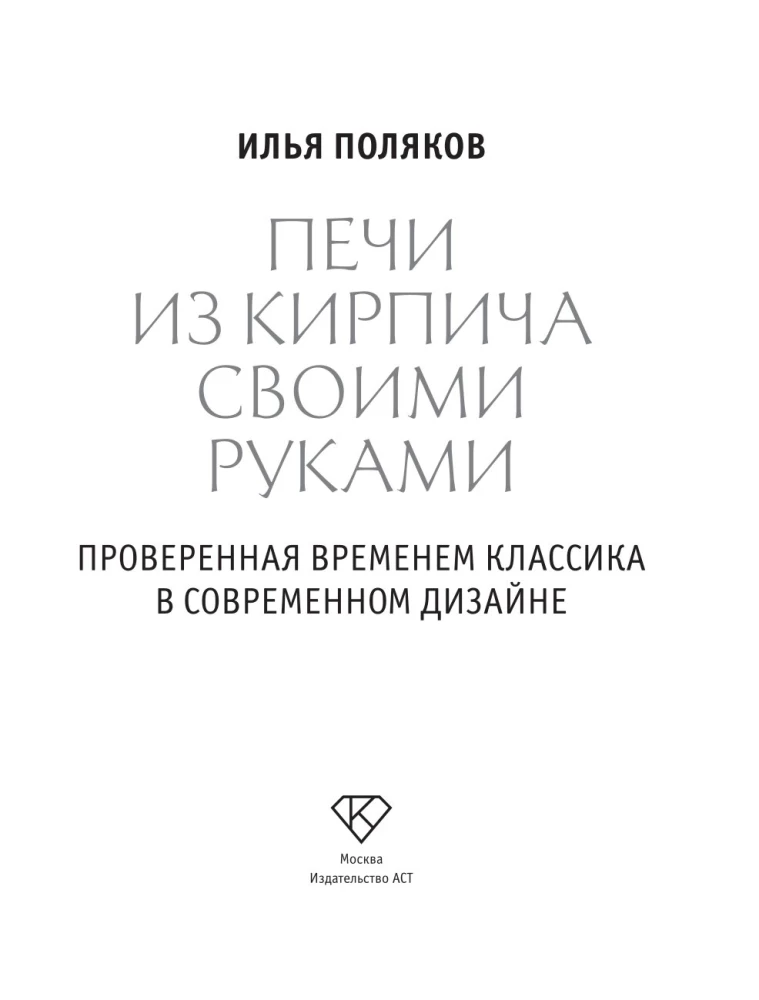 ИЛЬЯ ПОЛЯКОВ

ПЕЧИ
ИЗ КИРПИЧА
СВОИМИ
РУКАМИ

ПРОВЕРЕННАЯ ВРЕМЕНЕМ КЛАССИКА
В СОВРЕМЕННОМ ДИЗАЙНЕ

Москва
Издательство АСТ